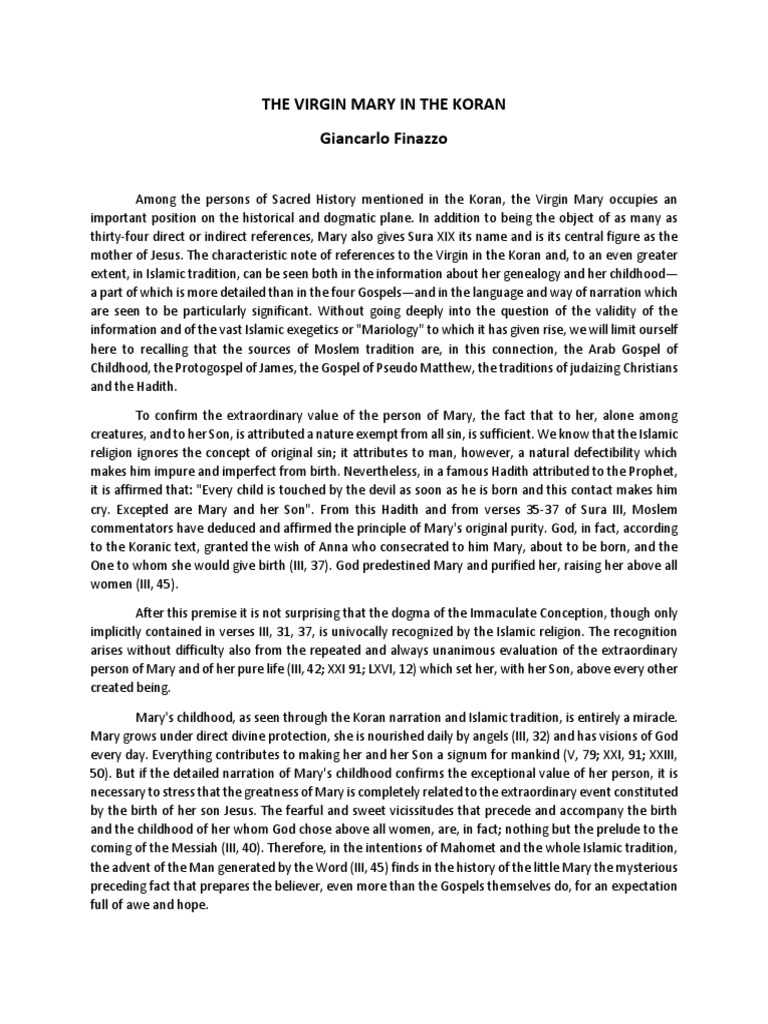 THE VIRGIN MARY IN THE KORAN

Giancarlo Finazzo

Among the persons of Sacred History mentioned in the Koran, the Virgin Mary occupies an important position on the historical and dogmatic plane. In addition to being the object of as many as thirty-four direct or indirect references, Mary also gives Sura XIX its name and is its central figure as the mother of Jesus. The characteristic note of references to the Virgin in the Koran and, to an even greater extent, in Islamic tradition, can be seen both in the information about her genealogy and her childhood—a part of which is more detailed than in the four Gospels—and in the language and way of narration which are seen to be particularly significant. Without going deeply into the question of the validity of the information and of the vast Islamic exegetics or "Mariology" to which it has given rise, we will limit ourself here to recalling that the sources of Moslem tradition are, in this connection, the Arab Gospel of Childhood, the Protogospel of James, the Gospel of Pseudo Matthew, the traditions of judaizing Christians and the Hadith.

To confirm the extraordinary value of the person of Mary, the fact that to her, alone among creatures, and to her Son, is attributed a nature exempt from all sin, is sufficient. We know that the Islamic religion ignores the concept of original sin; it attributes to man, however, a natural defectibility which makes him impure and imperfect from birth. Nevertheless, in a famous Hadith attributed to the Prophet, it is affirmed that: "Every child is touched by the devil as soon as he is born and this contact makes him cry. Excepted are Mary and her Son". From this Hadith and from verses 35-37 of Sura III, Moslem commentators have deduced and affirmed the principle of Mary's original purity. God, in fact, according to the Koranic text, granted the wish of Anna who consecrated to him Mary, about to be born, and the One to whom she would give birth (III, 37). God predestined Mary and purified her, raising her above all women (III, 45).

After this premise it is not surprising that the dogma of the Immaculate Conception, though only implicitly contained in verses III, 31, 37, is univocally recognized by the Islamic religion. The recognition arises without difficulty also from the repeated and always unanimous evaluation of the extraordinary person of Mary and of her pure life (III, 42; XXI 91; LXVI, 12) which set her, with her Son, above every other created being.

Mary's childhood, as seen through the Koran narration and Islamic tradition, is entirely a miracle. Mary grows under direct divine protection, she is nourished daily by angels (III, 32) and has visions of God every day. Everything contributes to making her and her Son a signum for mankind (V, 79; XXI, 91; XXIII, 50). But if the detailed narration of Mary's childhood confirms the exceptional value of her person, it is necessary to stress that the greatness of Mary is completely related to the extraordinary event constituted by the birth of her son Jesus. The fearful and sweet vicissitudes that precede and accompany the birth and the childhood of her whom God chose above all women, are, in fact; nothing but the prelude to the coming of the Messiah (III, 40). Therefore, in the intentions of Mahomet and the whole Islamic tradition, the advent of the Man generated by the Word (III, 45) finds in the history of the little Mary the mysterious preceding fact that prepares the believer, even more than the Gospels themselves do, for an expectation full of awe and hope.